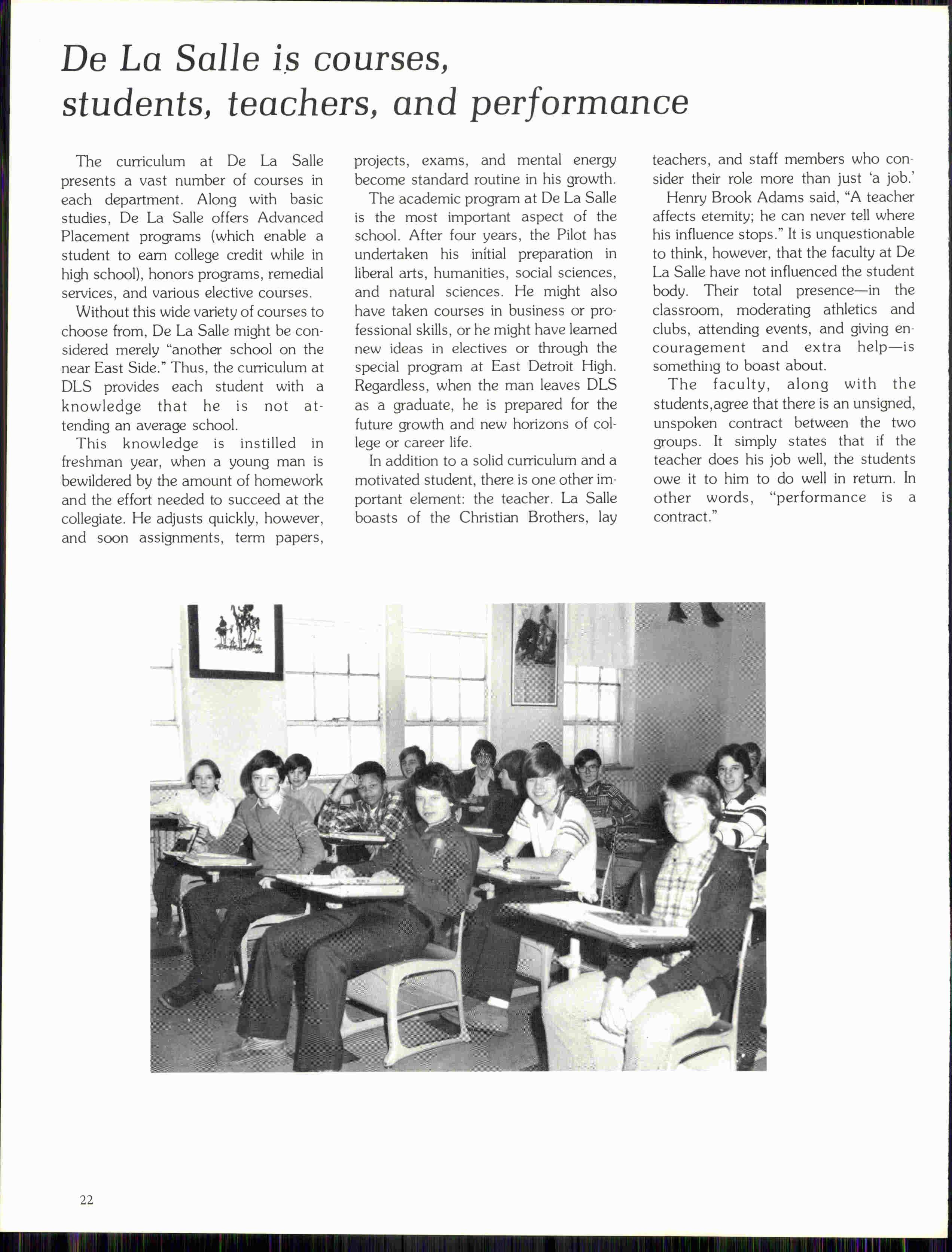 De La Salle is courses, students, teachers, and performance

The curriculum at De La Salle presents a vast number of courses in each department. Along with basic studies, De La Salle offers Advanced Placement programs (which enable a student to earn college credit while in high school), honors programs, remedial services, and various elective courses.

Without this wide variety of courses to choose from, De La Salle might be considered merely "another school on the near East Side." Thus, the curriculum at DLS provides each student with a knowledge that he is not attending an average school.

This knowledge is instilled in freshman year, when a young man is bewildered by the amount of homework and the effort needed to succeed at the collegiate. He adjusts quickly, however, and soon assignments, term papers, projects, exams, and mental energy become standard routine in his growth.

The academic program at De La Salle is the most important aspect of the school. After four years, the Pilot has undertaken his initial preparation in liberal arts, humanities, social sciences, and natural sciences. He might also have taken courses in business or professional skills, or he might have learned new ideas in electives or through the special program at East Detroit High. Regardless, when the man leaves DLS as a graduate, he is prepared for the future growth and new horizons of college or career life.

In addition to a solid curriculum and a motivated student, there is one other important element: the teacher. La Salle boasts of the Christian Brothers, lay teachers, and staff members who consider their role more than just 'a job.'

Henry Brook Adams said, "A teacher affects eternity; he can never tell where his influence stops." It is unquestionable to think, however, that the faculty at De La Salle have not influenced the student body. Their total presence—in the classroom, moderating athletics and clubs, attending events, and giving encouragement and extra help—is something to boast about.

The faculty, along with the students,agree that there is an unsigned, unspoken contract between the two groups. It simply states that if the teacher does his job well, the students owe it to him to do well in return. In other words, "performance is a contract."

22